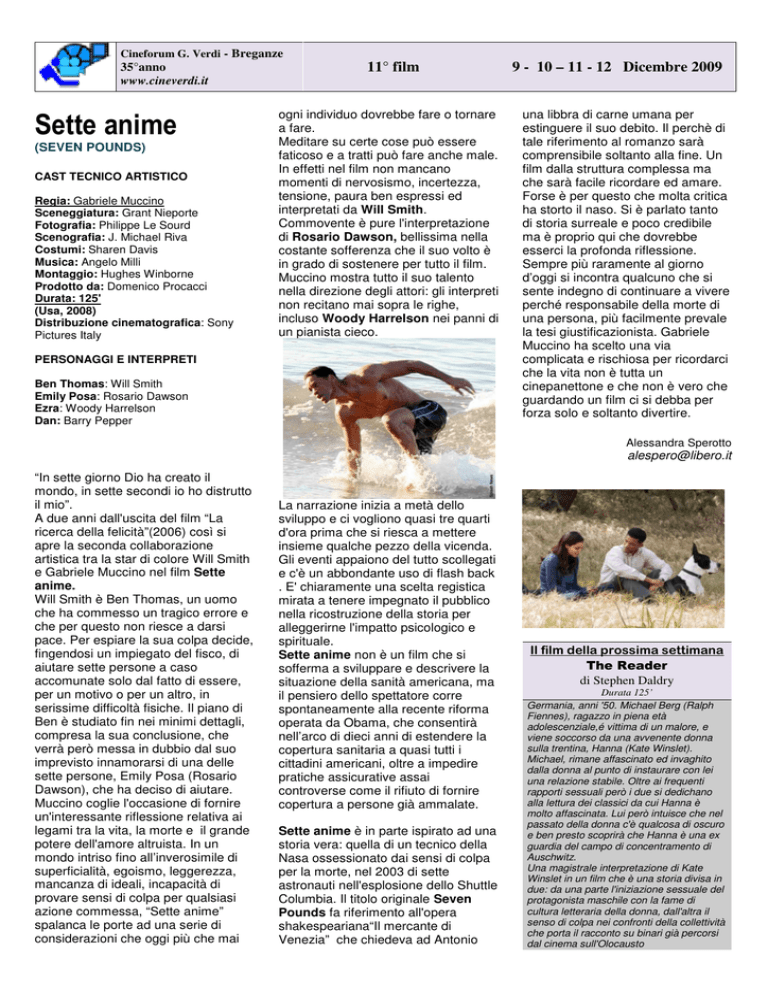 Cineforum G. Verdi - Breganze
35°anno
www.cineverdi.it

11° film

9 - 10 – 11 - 12 Dicembre 2009

Sette anime
(SEVEN POUNDS)

CAST TECNICO ARTISTICO

Regia: Gabriele Muccino
Sceneggiatura: Grant Nieporte
Fotografia: Philippe Le Sourd
Scenografia: J. Michael Riva
Costumi: Sharen Davis
Musica: Angelo Milli
Montaggio: Hughes Winborne
Prodotto da: Domenico Procacci
Durata: 125'
(Usa, 2008)
Distribuzione cinematografica: Sony Pictures Italy

PERSONAGGI E INTERPRETI

Ben Thomas: Will Smith
Emily Posa: Rosario Dawson
Ezra: Woody Harrelson
Dan: Barry Pepper

“In sette giorno Dio ha creato il mondo, in sette secondi io ho distrutto il mio”.
A due anni dall'uscita del film “La ricerca della felicità”(2006) così si apre la seconda collaborazione artistica tra la star di colore Will Smith e Gabriele Muccino nel film Sette anime.
Will Smith è Ben Thomas, un uomo che ha commesso un tragico errore e che per questo non riesce a darsi pace. Per espiare la sua colpa decide, fingendosi un impiegato del fisco, di aiutare sette persone a caso accomunate solo dal fatto di essere, per un motivo o per un altro, in serissime difficoltà fisiche. Il piano di Ben è studiato fin nei minimi dettagli, compresa la sua conclusione, che verrà però messa in dubbio dal suo imprevisto innamorarsi di una delle sette persone, Emily Posa (Rosario Dawson), che ha deciso di aiutare. Muccino coglie l'occasione di fornire un'interessante riflessione relativa ai legami tra la vita, la morte e il grande potere dell'amore altruista. In un mondo intriso fino all'inverosimile di superficialità, egoismo, leggerezza, mancanza di ideali, incapacità di provare sensi di colpa per qualsiasi azione commessa, “Sette anime” spalanca le porte ad una serie di considerazioni che oggi più che mai ogni individuo dovrebbe fare o tornare a fare.
Meditare su certe cose può essere faticoso e a tratti può fare anche male. In effetti nel film non mancano momenti di nervosismo, incertezza, tensione, paura ben espressi ed interpretati da Will Smith.
Commovente è pure l'interpretazione di Rosario Dawson, bellissima nella costante sofferenza che il suo volto è in grado di sostenere per tutto il film. Muccino mostra tutto il suo talento nella direzione degli attori: gli interpreti non recitano mai sopra le righe, incluso Woody Harrelson nei panni di un pianista cieco.

La narrazione inizia a metà dello sviluppo e ci vogliono quasi tre quarti d'ora prima che si riesca a mettere insieme qualche pezzo della vicenda. Gli eventi appaiono del tutto scollegati e c'è un abbondante uso di flash back . E' chiaramente una scelta registica mirata a tenere impegnato il pubblico nella ricostruzione della storia per alleggerirne l'impatto psicologico e spirituale.
Sette anime non è un film che si sofferma a sviluppare e descrivere la situazione della sanità americana, ma il pensiero dello spettatore corre spontaneamente alla recente riforma operata da Obama, che consentirà nell'arco di dieci anni di estendere la copertura sanitaria a quasi tutti i cittadini americani, oltre a impedire pratiche assicurative assai controverse come il rifiuto di fornire copertura a persone già ammalate.

Sette anime è in parte ispirato ad una storia vera: quella di un tecnico della Nasa ossessionato dai sensi di colpa per la morte, nel 2003 di sette astronauti nell'esplosione dello Shuttle Columbia. Il titolo originale Seven Pounds fa riferimento all'opera shakespeariana“Il mercante di Venezia” che chiedeva ad Antonio una libbra di carne umana per estinguere il suo debito. Il perchè di tale riferimento al romanzo sarà comprensibile soltanto alla fine. Un film dalla struttura complessa ma che sarà facile ricordare ed amare. Forse è per questo che molta critica ha storto il naso. Si è parlato tanto di storia surreale e poco credibile ma è proprio qui che dovrebbe esserci la profonda riflessione. Sempre più raramente al giorno d'oggi si incontra qualcuno che si sente indegno di continuare a vivere perché responsabile della morte di una persona, più facilmente prevale la tesi giustificazionista. Gabriele Muccino ha scelto una via complicata e rischiosa per ricordarci che la vita non è tutta un cinepanettone e che non è vero che guardando un film ci si debba per forza solo e soltanto divertire.

Alessandra Sperotto
alespero@libero.it

Il film della prossima settimana
The Reader
di Stephen Daldry
Durata 125'
Germania, anni '50. Michael Berg (Ralph Fiennes), ragazzo in piena età adolescenziale,è vittima di un malore, e viene soccorso da una avvenente donna sulla trentina, Hanna (Kate Winslet). Michael, rimane affascinato ed invaghito dalla donna al punto di instaurare con lei una relazione stabile. Oltre ai frequenti rapporti sessuali però i due si dedichano alla lettura dei classici da cui Hanna è molto affascinata. Lui però intuisce che nel passato della donna c'è qualcosa di oscuro e ben presto scoprirà che Hanna è una ex guardia del campo di concentramento di Auschwitz.
Una magistrale interpretazione di Kate Winslet in un film che è una storia divisa in due: da una parte l'iniziazione sessuale del protagonista maschile con la fame di cultura letteraria della donna, dall'altra il senso di colpa nei confronti della collettività che porta il racconto su binari già percorsi dal cinema sull'Olocausto